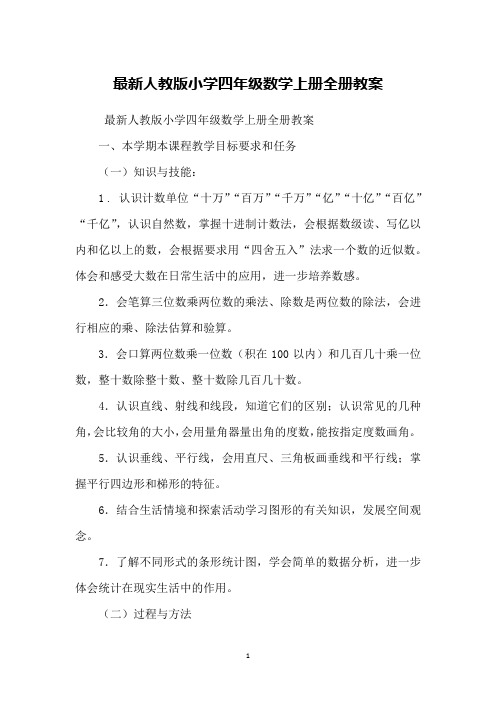 最新人教版小学四年级数学上册全册教案

最新人教版小学四年级数学上册全册教案

一、本学期本课程教学目标要求和任务

（一）知识与技能：

1．认识计数单位“十万”“百万”“千万”“亿”“十亿”“百亿”“千亿”，认识自然数，掌握十进制计数法，会根据数级读、写亿以内和亿以上的数，会根据要求用“四舍五入”法求一个数的近似数。体会和感受大数在日常生活中的应用，进一步培养数感。

2．会笔算三位数乘两位数的乘法、除数是两位数的除法，会进行相应的乘、除法估算和验算。

3．会口算两位数乘一位数（积在 100 以内）和几百几十乘一位数，整十数除整十数、整十数除几百几十数。

4．认识直线、射线和线段，知道它们的区别；认识常见的几种角，会比较角的大小，会用量角器量出角的度数，能按指定度数画角。

5．认识垂线、平行线，会用直尺、三角板画垂线和平行线；掌握平行四边形和梯形的特征。

6．结合生活情境和探索活动学习图形的有关知识，发展空间观念。

7．了解不同形式的条形统计图，学会简单的数据分析，进一步体会统计在现实生活中的作用。

（二）过程与方法

1